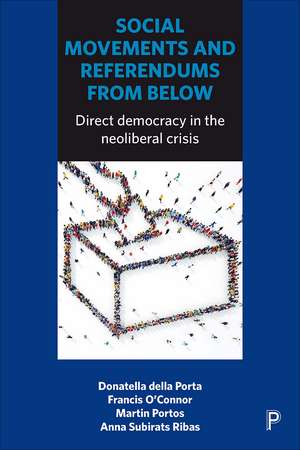 SOCIAL MOVEMENTS AND REFERENDUMS FROM BELOW

Direct democracy in the neoliberal crisis

Donatella della Porta
Francis O'Connor
Martin Portos
Anna Subirats Ribas

P